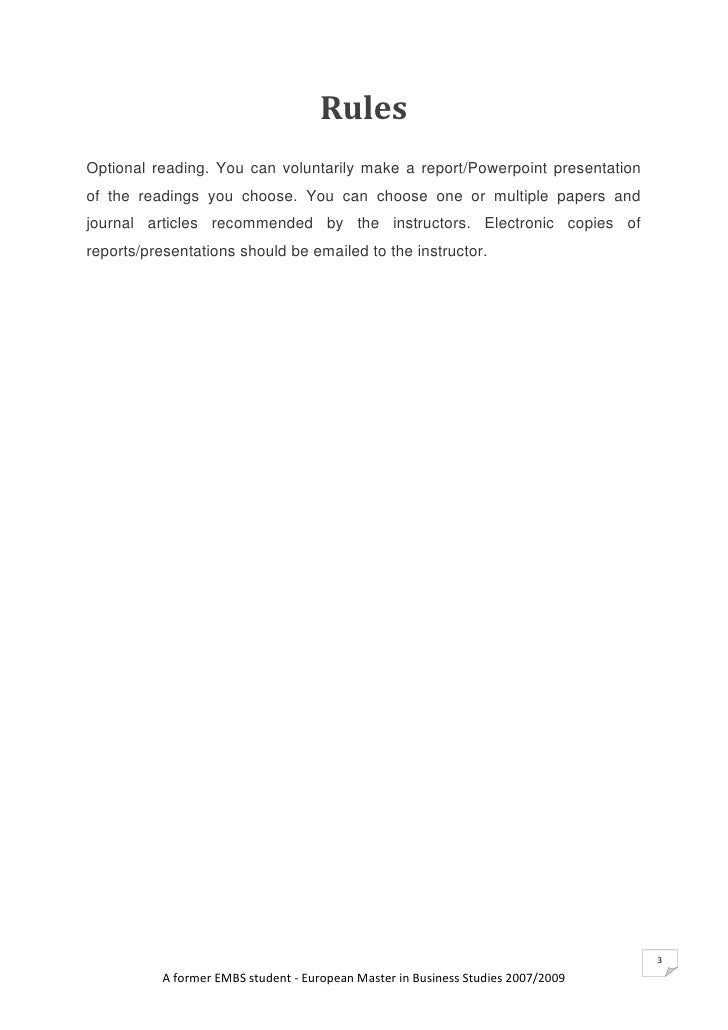 Rules

Optional reading. You can voluntarily make a report/Powerpoint presentation of the readings you choose. You can choose one or multiple papers and journal articles recommended by the instructors. Electronic copies of reports/presentations should be emailed to the instructor.

3

A former EMBS student - European Master in Business Studies 2007/2009